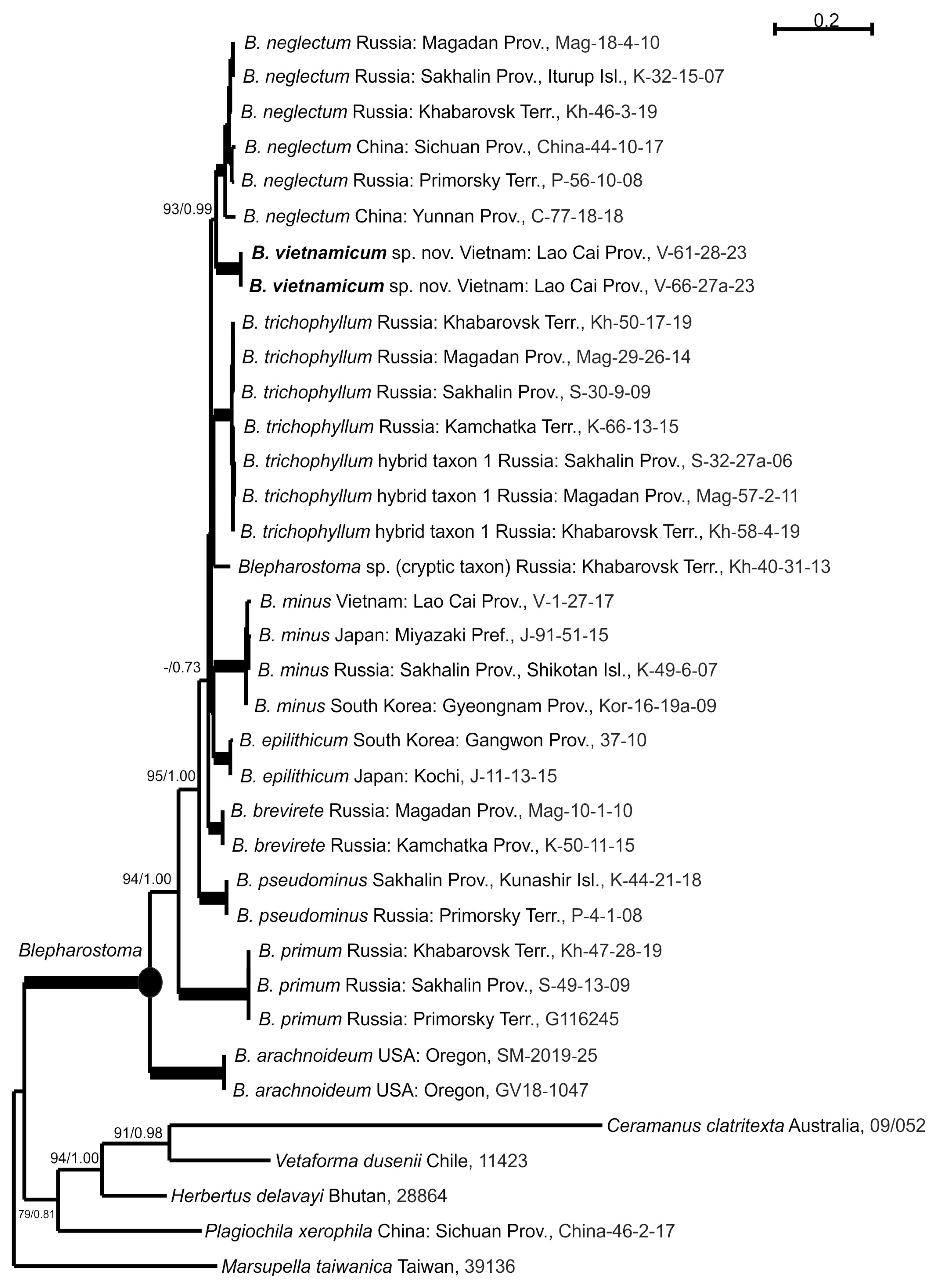 0.2

B. neglectum Russia: Magadan Prov., Mag-18-4-10
B. neglectum Russia: Sakhalin Prov., Iturup Isl., K-32-15-07
B. neglectum Russia: Khabarovsk Terr., Kh-46-3-19
B. neglectum China: Sichuan Prov., China-44-10-17
B. neglectum Russia: Primorsky Terr., P-56-10-08
93/0.99
B. neglectum China: Yunnan Prov., C-77-18-18
B. vietnamicum sp. nov. Vietnam: Lao Cai Prov., V-61-28-23
B. vietnamicum sp. nov. Vietnam: Lao Cai Prov., V-66-27a-23
B. trichophyllum Russia: Khabarovsk Terr., Kh-50-17-19
B. trichophyllum Russia: Magadan Prov., Mag-29-26-14
B. trichophyllum Russia: Sakhalin Prov., S-30-9-09
B. trichophyllum Russia: Kamchatka Terr., K-66-13-15
B. trichophyllum hybrid taxon 1 Russia: Sakhalin Prov., S-32-27a-06
B. trichophyllum hybrid taxon 1 Russia: Magadan Prov., Mag-57-2-11
B. trichophyllum hybrid taxon 1 Russia: Khabarovsk Terr., Kh-58-4-19
Blepharostoma sp. (cryptic taxon) Russia: Khabarovsk Terr., Kh-40-31-13
B. minus Vietnam: Lao Cai Prov., V-1-27-17
B. minus Japan: Miyazaki Pref., J-91-51-15
-/0.73
B. minus Russia: Sakhalin Prov., Shikotan Isl., K-49-6-07
B. minus South Korea: Gyeongnam Prov., Kor-16-19a-09
B. epilithicum South Korea: Gangwon Prov., 37-10
95/1.00
B. epilithicum Japan: Kochi, J-11-13-15
B. brevirete Russia: Magadan Prov., Mag-10-1-10
B. brevirete Russia: Kamchatka Prov., K-50-11-15
94/1.00
B. pseudominus Sakhalin Prov., Kunashir Isl., K-44-21-18
B. pseudominus Russia: Primorsky Terr., P-4-1-08
Blepharostoma
B. primum Russia: Khabarovsk Terr., Kh-47-28-19
B. primum Russia: Sakhalin Prov., S-49-13-09
B. primum Russia: Primorsky Terr., G116245
B. arachnoideum USA: Oregon, SM-2019-25
B. arachnoideum USA: Oregon, GV18-1047
91/0.98
Ceramanus clatritexta Australia, 09/052
94/1.00
Vetaforma dusenii Chile, 11423
Herbertus delavayi Bhutan, 28864
79/0.81
Plagiochila xerophila China: Sichuan Prov., China-46-2-17
Marsupella taiwanica Taiwan, 39136